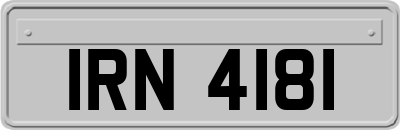 IRN 4181